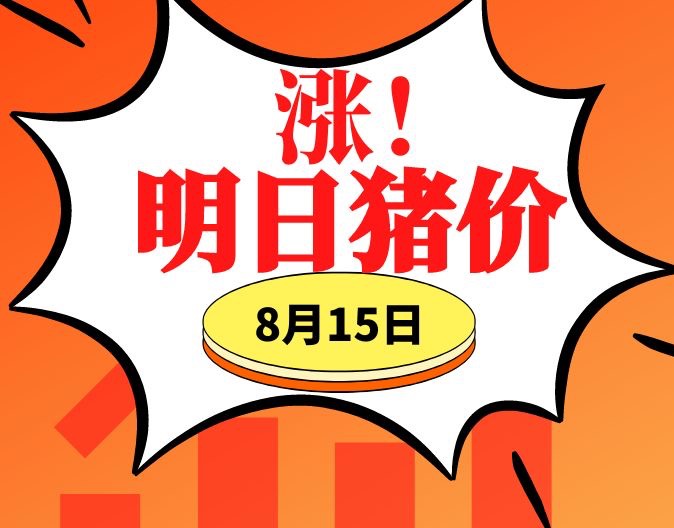 涨！
明日猪价
8月15日